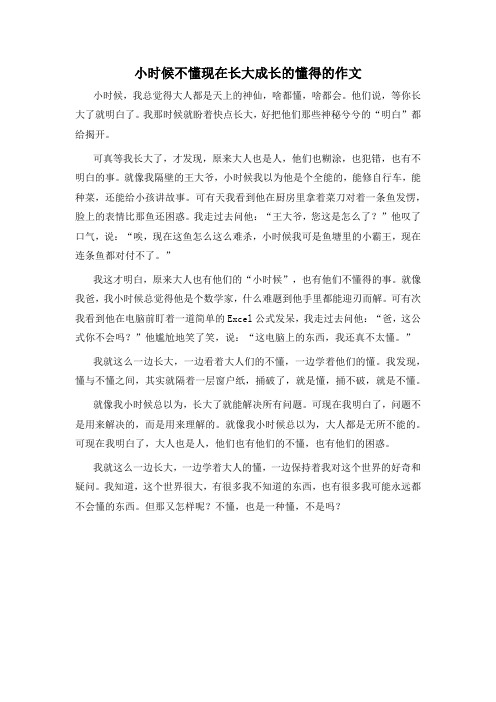 小时候不懂现在长大成长的懂得的作文

小时候，我总觉得大人都是天上的神仙，啥都懂，啥都会。他们说，等你长大了就明白了。我那时候就盼着快点长大，好把他们那些神秘兮兮的“明白”都给揭开。

可真等我长大了，才发现，原来大人也是人，他们也糊涂，也犯错，也有不明白的事。就像我隔壁的王大爷，小时候我以为他是个全能的，能修自行车，能种菜，还能给小孩讲故事。可有天我看到他在厨房里拿着菜刀对着一条鱼发愣，脸上的表情比那鱼还困惑。我走过去问他：“王大爷，您这是怎么了？”他叹了口气，说：“唉，现在这鱼怎么这么难杀，小时候我可是鱼塘里的小霸王，现在连条鱼都对付不了。”

我这才明白，原来大人也有他们的“小时候”，也有他们不懂得的事。就像我爸，我小时候总觉得他是个数学家，什么难题到他手里都能迎刃而解。可有次我看到他在电脑前盯着一道简单的Excel公式发呆，我走过去问他：“爸，这公式你不会吗？”他尴尬地笑了笑，说：“这电脑上的东西，我还真不太懂。”

我就这么一边长大，一边看着大人们的不懂，一边学着他们的懂。我发现，懂与不懂之间，其实就隔着一层窗户纸，捅破了，就是懂，捅不破，就是不懂。

就像我小时候总以为，长大了就能解决所有问题。可现在我明白了，问题不是用来解决的，而是用来理解的。就像我小时候总以为，大人都是无所不能的。可现在我明白了，大人也是人，他们也有他们的不懂，也有他们的困惑。

我就这么一边长大，一边学着大人的懂，一边保持着我对这个世界的好奇和疑问。我知道，这个世界很大，有很多我不知道的东西，也有很多我可能永远都不会懂的东西。但那又怎样呢？不懂，也是一种懂，不是吗？